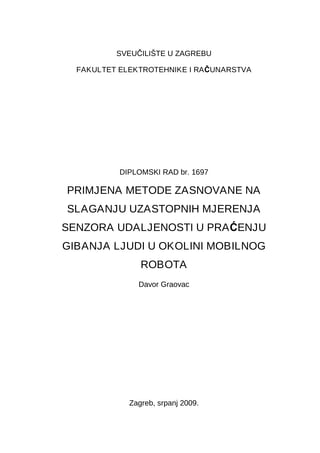 SVEUČILIŠTE U ZAGREBU

FAKULTET ELEKTROTEHNIKE I RAČUNARSTVA

DIPLOMSKI RAD br. 1697

PRIMJENA METODE ZASNOVANE NA SLAGANJU UZASTOPNIH MJERENJA SENZORA UDALJENOSTI U PRAĆENJU GIBANJA LJUDI U OKOLINI MOBILNOG ROBOTA

Davor Graovac

Zagreb, srpanj 2009.